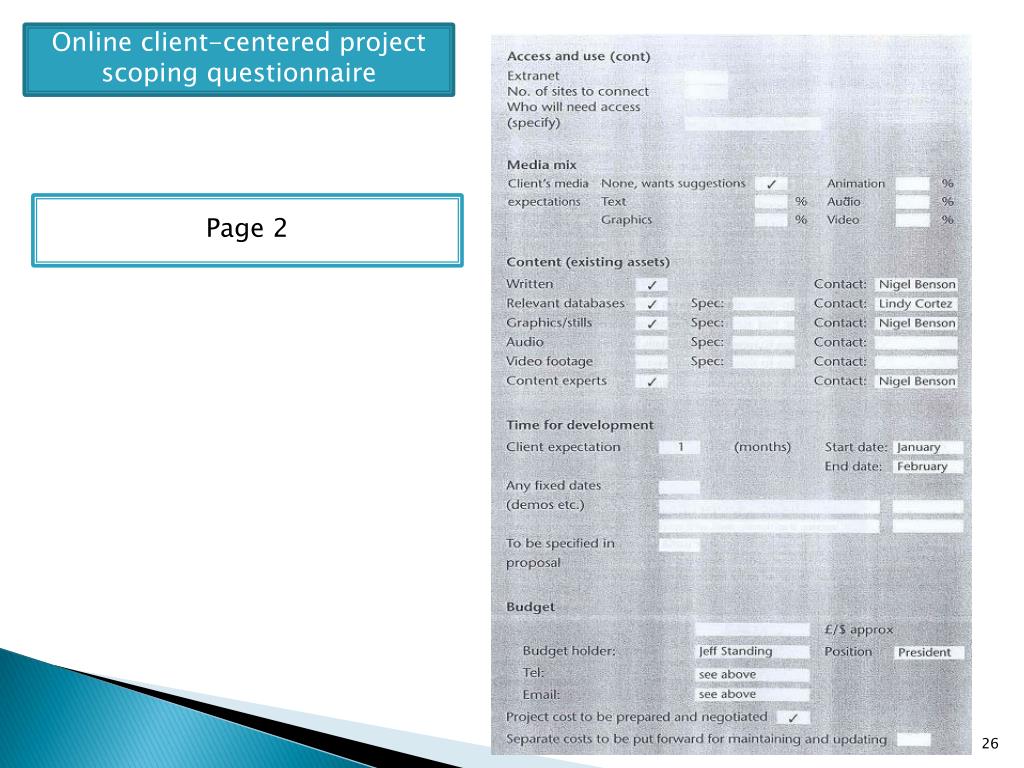 Online client-centered project scoping questionnaire

Page 2

Access and use (cont)
Extranet
No. of sites to connect
Who will need access (specify)

Media mix
Client's media expectations None, wants suggestions ✓ Animation %
Text % Audio %
Graphics % Video %

Content (existing assets)
Written ✓ Contact: Nigel Benson
Relevant databases ✓ Spec: Contact: Lindy Cortez
Graphics/stills ✓ Spec: Contact: Nigel Benson
Audio Spec: Contact:
Video footage Spec: Contact:
Content experts ✓ Contact: Nigel Benson

Time for development
Client expectation 1 (months) Start date: January
End date: February
Any fixed dates (demos etc.)
To be specified in proposal

Budget
£/$ approx
Budget holder: Jeff Standing Position President
Tel: see above
Email: see above
Project cost to be prepared and negotiated ✓
Separate costs to be put forward for maintaining and updating

26